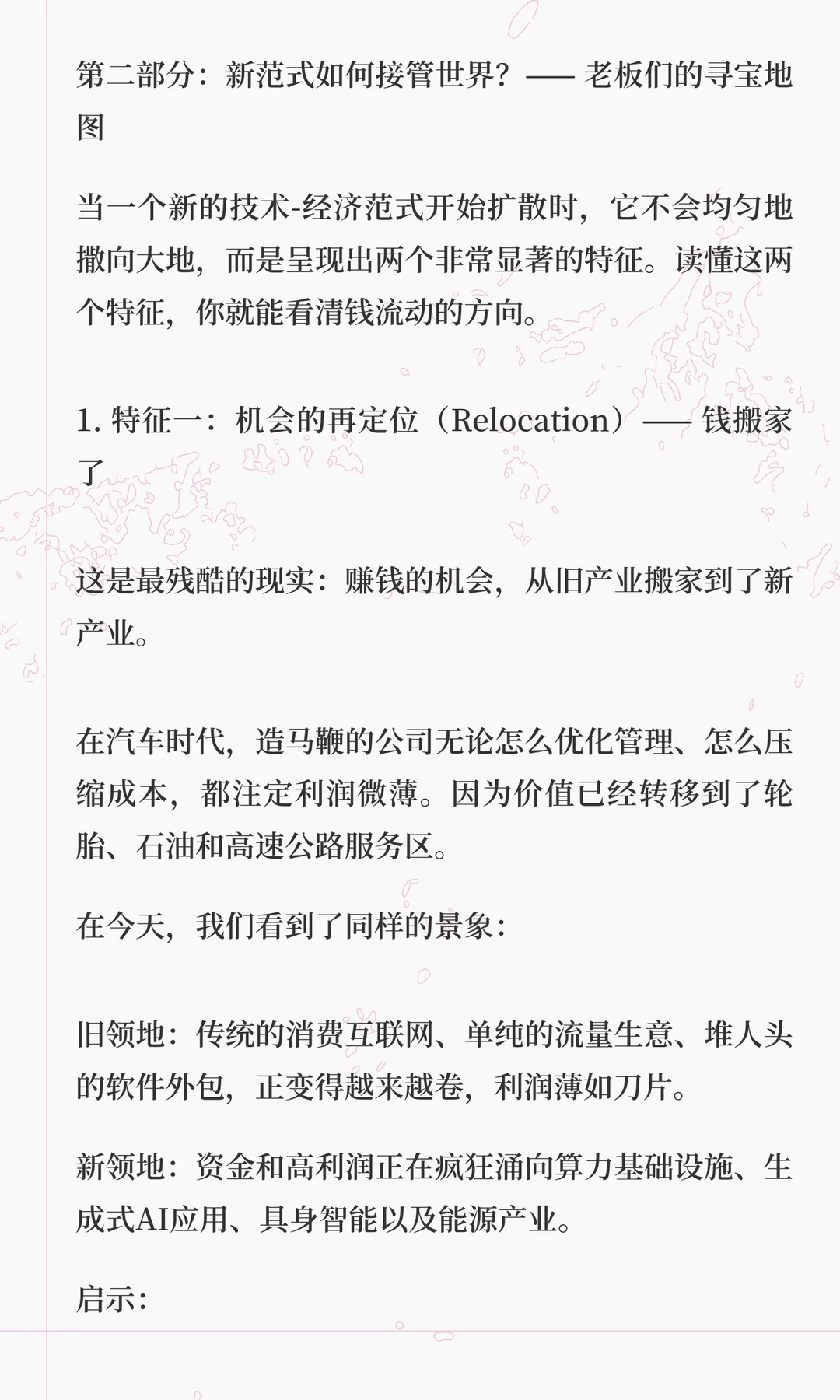 第二部分：新范式如何接管世界？—— 老板们的寻宝地图

当一个新的技术-经济范式开始扩散时，它不会均匀地撒向大地，而是呈现出两个非常显著的特征。读懂这两个特征，你就能看清钱流动的方向。

1. 特征一：机会的再定位（Relocation）—— 钱搬家了

这是最残酷的现实：赚钱的机会，从旧产业搬家到了新产业。

在汽车时代，造马鞭的公司无论怎么优化管理、怎么压缩成本，都注定利润微薄。因为价值已经转移到了轮胎、石油和高速公路服务区。

在今天，我们看到了同样的景象：

旧领地：传统的消费互联网、单纯的流量生意、堆人头的软件外包，正变得越来越卷，利润薄如刀片。

新领地：资金和高利润正在疯狂涌向算力基础设施、生成式AI应用、具身智能以及能源产业。

启示：